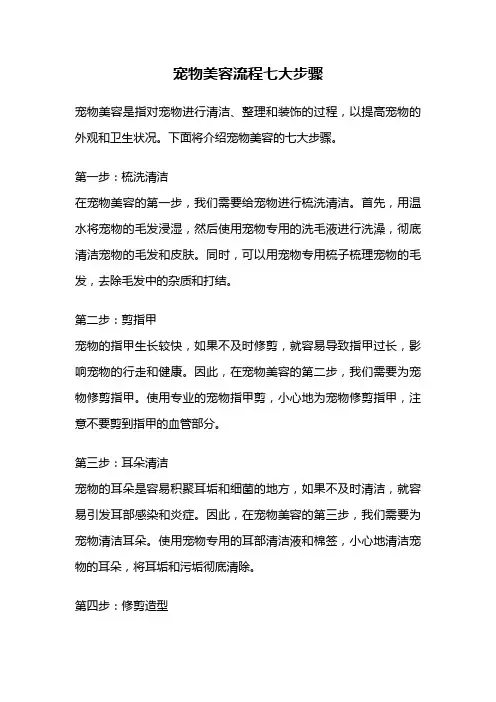 宠物美容流程七大步骤

宠物美容是指对宠物进行清洁、整理和装饰的过程，以提高宠物的外观和卫生状况。下面将介绍宠物美容的七大步骤。

第一步：梳洗清洁
在宠物美容的第一步，我们需要给宠物进行梳洗清洁。首先，用温水将宠物的毛发浸湿，然后使用宠物专用的洗毛液进行洗澡，彻底清洁宠物的毛发和皮肤。同时，可以用宠物专用梳子梳理宠物的毛发，去除毛发中的杂质和打结。

第二步：剪指甲
宠物的指甲生长较快，如果不及时修剪，就容易导致指甲过长，影响宠物的行走和健康。因此，在宠物美容的第二步，我们需要为宠物修剪指甲。使用专业的宠物指甲剪，小心地为宠物修剪指甲，注意不要剪到指甲的血管部分。

第三步：耳朵清洁
宠物的耳朵是容易积聚耳垢和细菌的地方，如果不及时清洁，就容易引发耳部感染和炎症。因此，在宠物美容的第三步，我们需要为宠物清洁耳朵。使用宠物专用的耳部清洁液和棉签，小心地清洁宠物的耳朵，将耳垢和污垢彻底清除。

第四步：修剪造型